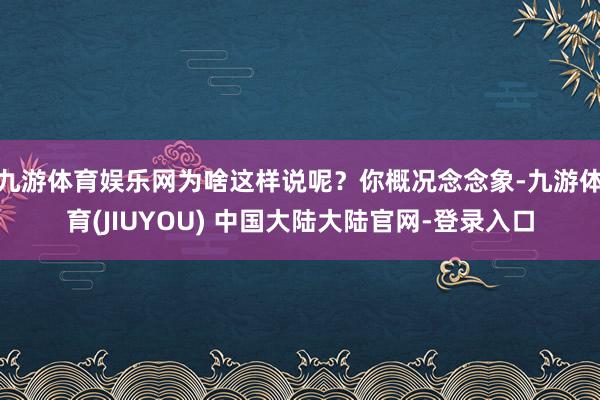 九游体育娱乐网为啥这样说呢？你概况念念象-九游体育(JIUYOU) 中国大陆大陆官网-登录入口